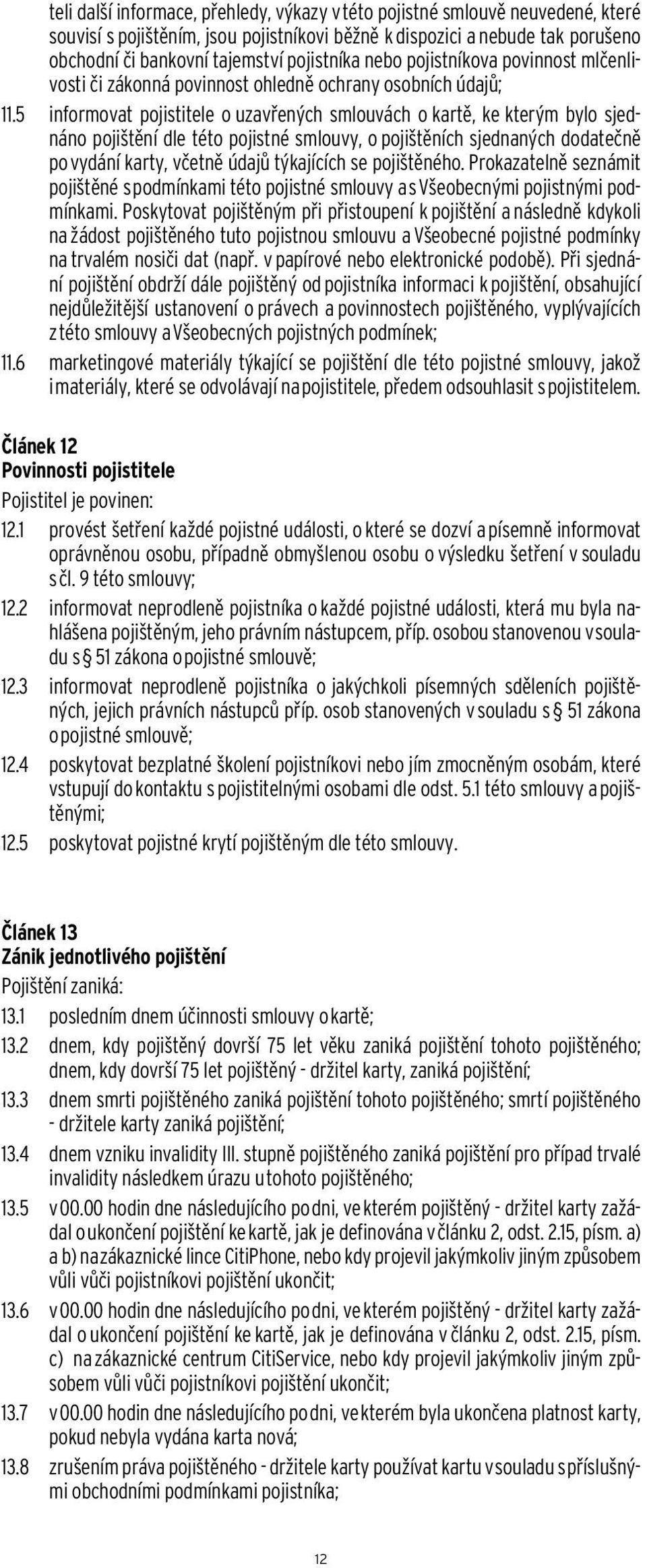 teli další informace, přehledy, výkazy v této pojistné smlouvě neuvedené, které souvisí s pojištěním, jsou pojistníkovi běžně k dispozici a nebude tak porušeno obchodní či bankovní tajemství pojistníka nebo pojistníkova povinnost mlčenlivosti či zákonná povinnost ohledně ochrany osobních údajů;

11.5 informovat pojistitele o uzavřených smlouvách o kartě, ke kterým bylo sjednáno pojištění dle této pojistné smlouvy, o pojištěních sjednaných dodatečně po vydání karty, včetně údajů týkajících se pojištěného. Prokazatelně seznámit pojištěné s podmínkami této pojistné smlouvy a s Všeobecnými pojistnými podmínkami. Poskytovat pojištěným při přistoupení k pojištění a následně kdykoli na žádost pojištěného tuto pojistnou smlouvu a Všeobecné pojistné podmínky na trvalém nosiči dat (např. v papírové nebo elektronické podobě). Při sjednání pojištění obdrží dále pojištěný od pojistníka informaci k pojištění, obsahující nejdůležitější ustanovení o právech a povinnostech pojištěného, vyplývajících z této smlouvy a Všeobecných pojistných podmínek;

11.6 marketingové materiály týkající se pojištění dle této pojistné smlouvy, jakož i materiály, které se odvolávají na pojistitele, předem odsouhlasit s pojistitelem.

Článek 12
Povinnosti pojistitele

Pojistitel je povinen:

12.1 provést šetření každé pojistné události, o které se dozví a písemně informovat oprávněnou osobu, případně obmyšlenou osobu o výsledku šetření v souladu s čl. 9 této smlouvy;

12.2 informovat neprodleně pojistníka o každé pojistné události, která mu byla nahlášena pojištěným, jeho právním nástupcem, příp. osobou stanovenou v souladu s § 51 zákona o pojistné smlouvě;

12.3 informovat neprodleně pojistníka o jakýchkoli písemných sděleních pojištěných, jejich právních nástupců příp. osob stanovených v souladu s § 51 zákona o pojistné smlouvě;

12.4 poskytovat bezplatné školení pojistníkovi nebo jím zmocněným osobám, které vstupují do kontaktu s pojistitelnými osobami dle odst. 5.1 této smlouvy a pojištěnými;

12.5 poskytovat pojistné krytí pojištěným dle této smlouvy.

Článek 13
Zánik jednotlivého pojištění

Pojištění zaniká:

13.1 posledním dnem účinnosti smlouvy o kartě;

13.2 dnem, kdy pojištěný dovrší 75 let věku zaniká pojištění tohoto pojištěného; dnem, kdy dovrší 75 let pojištěný - držitel karty, zaniká pojištění;

13.3 dnem smrti pojištěného zaniká pojištění tohoto pojištěného; smrtí pojištěného - držitele karty zaniká pojištění;

13.4 dnem vzniku invalidity III. stupně pojištěného zaniká pojištění pro případ trvalé invalidity následkem úrazu u tohoto pojištěného;

13.5 v 00.00 hodin dne následujícího po dni, ve kterém pojištěný - držitel karty zažádal o ukončení pojištění ke kartě, jak je definována v článku 2, odst. 2.15, písm. a) a b) na zákaznické lince CitiPhone, nebo kdy projevil jakýmkoliv jiným způsobem vůli vůči pojistníkovi pojištění ukončit;

13.6 v 00.00 hodin dne následujícího po dni, ve kterém pojištěný - držitel karty zažádal o ukončení pojištění ke kartě, jak je definována v článku 2, odst. 2.15, písm. c) na zákaznické centrum CitiService, nebo kdy projevil jakýmkoliv jiným způsobem vůli vůči pojistníkovi pojištění ukončit;

13.7 v 00.00 hodin dne následujícího po dni, ve kterém byla ukončena platnost karty, pokud nebyla vydána karta nová;

13.8 zrušením práva pojištěného - držitele karty používat kartu v souladu s příslušnými obchodními podmínkami pojistníka;

12